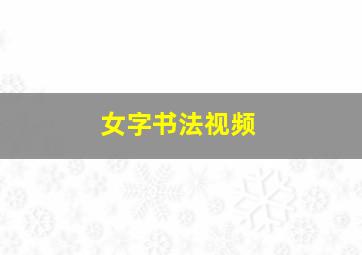 女字书法视频